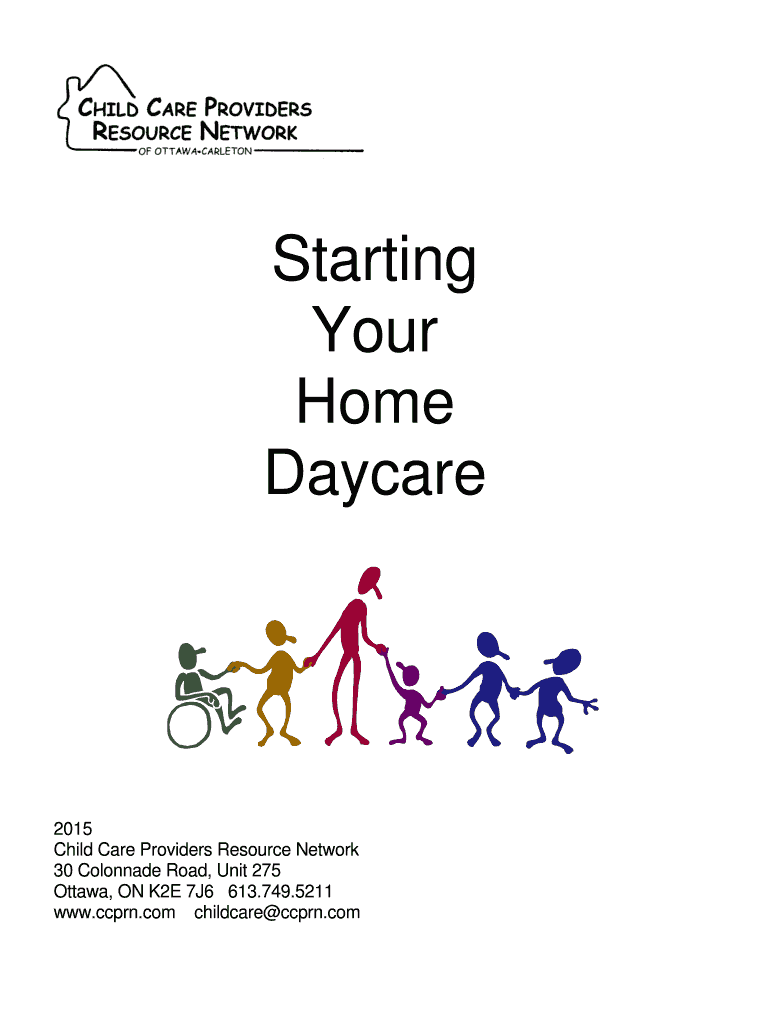 CHILD CARE PROVIDERS
RESOURCE NETWORK
OF OTTAWA-CARLETON

Starting
Your
Home
Daycare

2015
Child Care Providers Resource Network
30 Colonnade Road, Unit 275
Ottawa, ON K2E 7J6 613.749.5211
www.ccprn.com childcare@ccprn.com